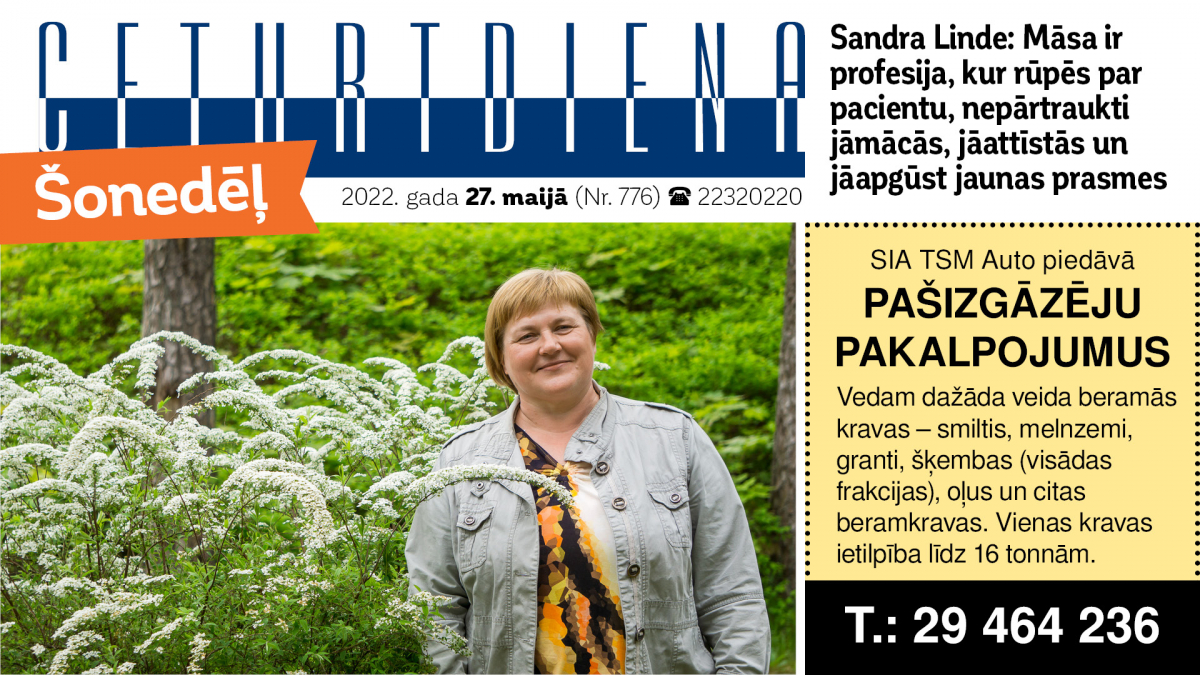 CETURTDIENA

Šonedēļ

2022. gada 27. maijā (Nr. 776) ☎ 22320220

Sandra Linde: Māsa ir profesija, kur rūpēs par pacientu, nepārtraukti jāmācās, jāattīstās un jāapgūst jaunas prasmes

SIA TSM Auto piedāvā

PAŠIZGĀZĒJU PAKALPOJUMUS

Vedam dažāda veida beramās kravas – smiltis, melnzemi, granti, šķembas (visādas frakcijas), oļus un citas beramkravas. Vienas kravas ietilpība līdz 16 tonnām.

T.: 29 464 236